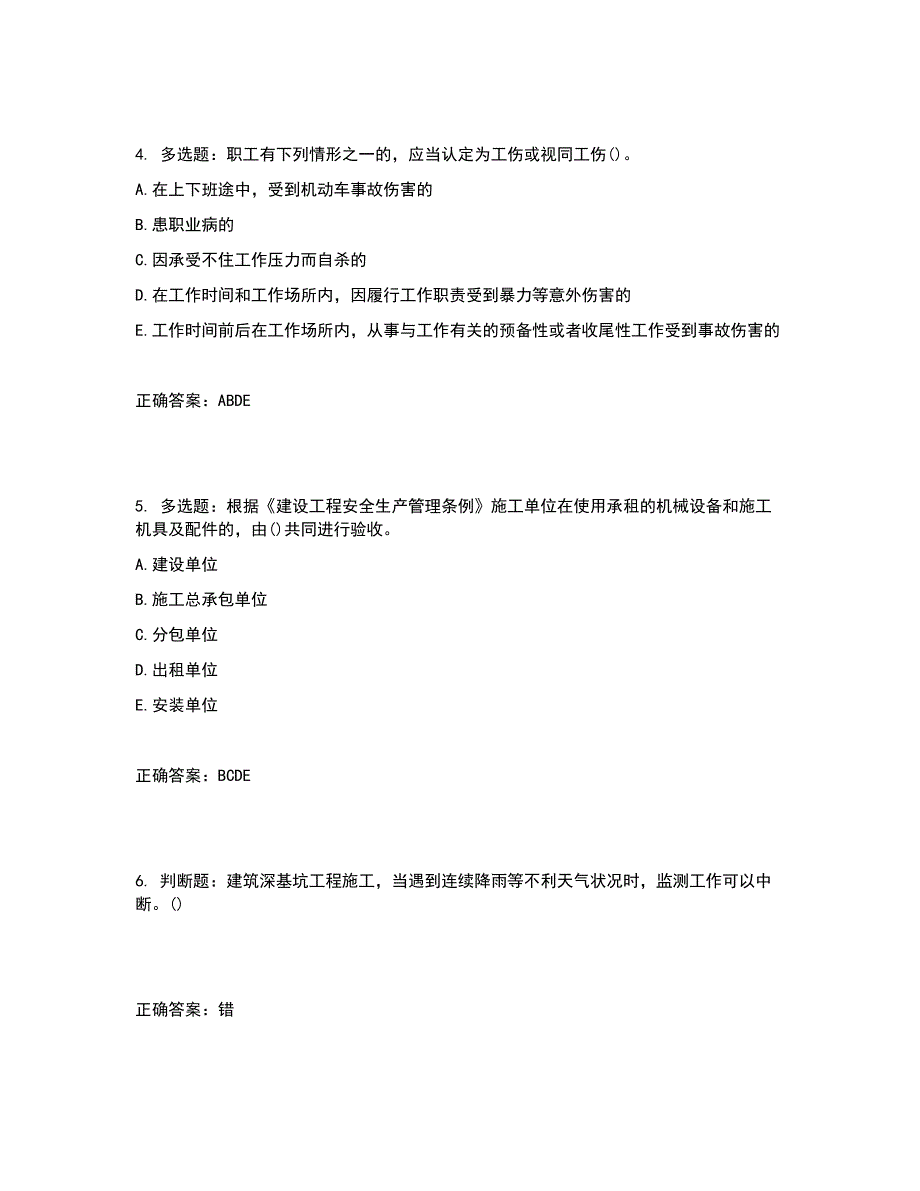 4. 多选题：职工有下列情形之一的，应当认定为工伤或视同工伤()。

A.在上下班途中，受到机动车事故伤害的

B.患职业病的

C.因承受不住工作压力而自杀的

D.在工作时间和工作场所内，因履行工作职责受到暴力等意外伤害的

E.工作时间前后在工作场所内，从事与工作有关的预备性或者收尾性工作受到事故伤害的

正确答案：ABDE

5. 多选题：根据《建设工程安全生产管理条例》施工单位在使用承租的机械设备和施工机具及配件的，由()共同进行验收。

A.建设单位

B.施工总承包单位

C.分包单位

D.出租单位

E.安装单位

正确答案：BCDE

6. 判断题：建筑深基坑工程施工，当遇到连续降雨等不利天气状况时，监测工作可以中断。()

正确答案：错